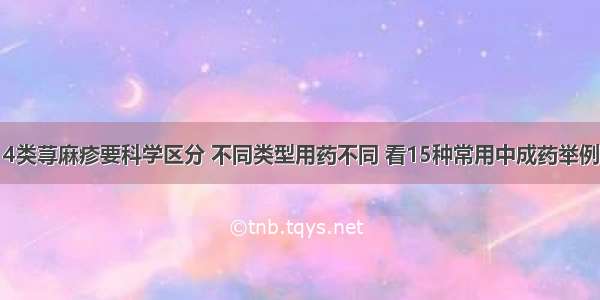 4类荨麻疹要科学区分 不同类型用药不同 看15种常用中成药举例

©tnb.tqys.net